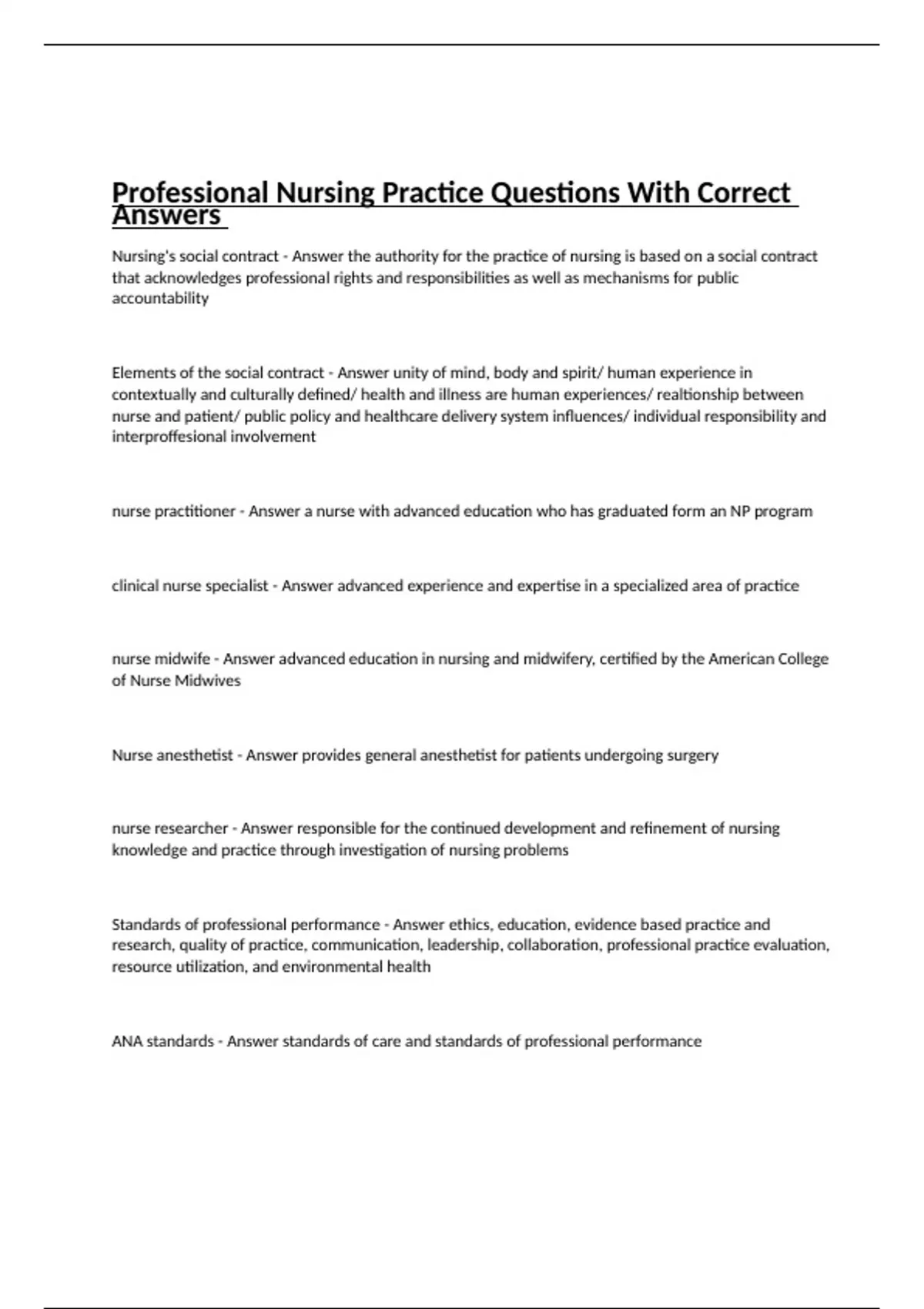 Professional Nursing Practice Questions With Correct Answers

Nursing's social contract - Answer the authority for the practice of nursing is based on a social contract that acknowledges professional rights and responsibilities as well as mechanisms for public accountability

Elements of the social contract - Answer unity of mind, body and spirit/ human experience in contextually and culturally defined/ health and illness are human experiences/ realtionship between nurse and patient/ public policy and healthcare delivery system influences/ individual responsibility and interproffesional involvement

nurse practitioner - Answer a nurse with advanced education who has graduated form an NP program

clinical nurse specialist - Answer advanced experience and expertise in a specialized area of practice

nurse midwife - Answer advanced education in nursing and midwifery, certified by the American College of Nurse Midwives

Nurse anesthetist - Answer provides general anesthetist for patients undergoing surgery

nurse researcher - Answer responsible for the continued development and refinement of nursing knowledge and practice through investigation of nursing problems

Standards of professional performance - Answer ethics, education, evidence based practice and research, quality of practice, communication, leadership, collaboration, professional practice evaluation, resource utilization, and environmental health

ANA standards - Answer standards of care and standards of professional performance